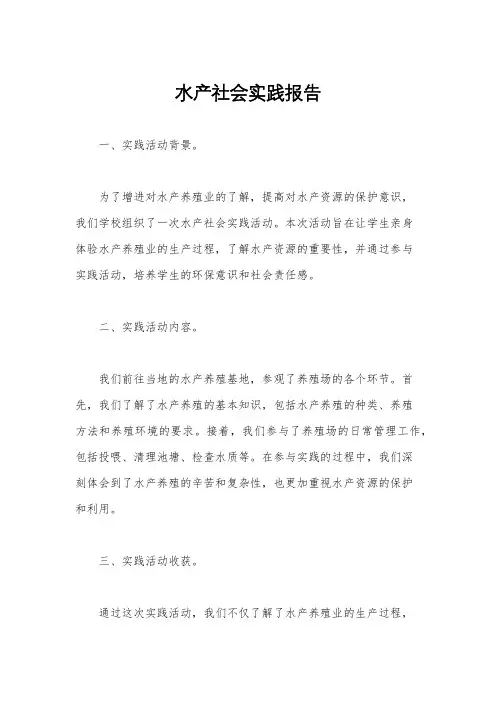 水产社会实践报告

一、实践活动背景。

为了增进对水产养殖业的了解，提高对水产资源的保护意识，我们学校组织了一次水产社会实践活动。本次活动旨在让学生亲身体验水产养殖业的生产过程，了解水产资源的重要性，并通过参与实践活动，培养学生的环保意识和社会责任感。

二、实践活动内容。

我们前往当地的水产养殖基地，参观了养殖场的各个环节。首先，我们了解了水产养殖的基本知识，包括水产养殖的种类、养殖方法和养殖环境的要求。接着，我们参与了养殖场的日常管理工作，包括投喂、清理池塘、检查水质等。在参与实践的过程中，我们深刻体会到了水产养殖的辛苦和复杂性，也更加重视水产资源的保护和利用。

三、实践活动收获。

通过这次实践活动，我们不仅了解了水产养殖业的生产过程，